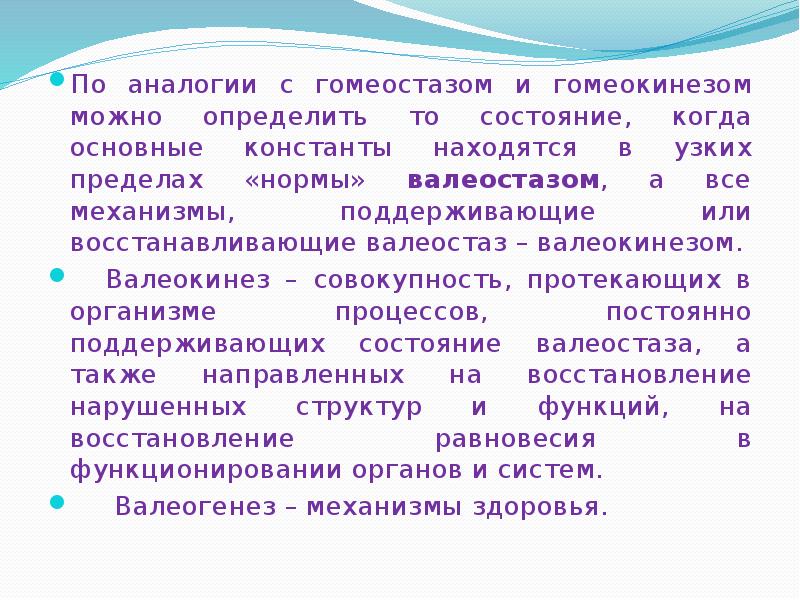 • По аналогии с гомеостазом и гомеокинезом можно определить то состояние, когда основные константы находятся в узких пределах «нормы» валеостазом, а все механизмы, поддерживающие или восстанавливающие валеостаз – валеокинезом.

• Валеокинез – совокупность, протекающих в организме процессов, постоянно поддерживающих состояние валеостаза, а также направленных на восстановление нарушенных структур и функций, на восстановление равновесия в функционировании органов и систем.

• Валеогенез – механизмы здоровья.